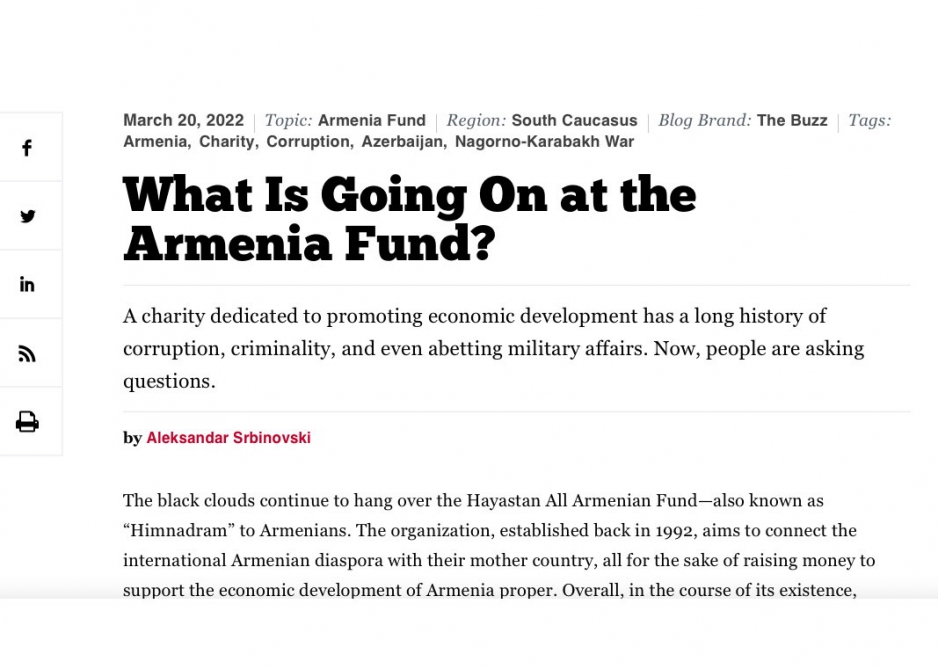 March 20, 2022 | Topic: Armenia Fund | Region: South Caucasus | Blog Brand: The Buzz | Tags: Armenia, Charity, Corruption, Azerbaijan, Nagorno-Karabakh War

What Is Going On at the Armenia Fund?

A charity dedicated to promoting economic development has a long history of corruption, criminality, and even abetting military affairs. Now, people are asking questions.

by Aleksandar Srbinovski

The black clouds continue to hang over the Hayastan All Armenian Fund—also known as "Himnadram" to Armenians. The organization, established back in 1992, aims to connect the international Armenian diaspora with their mother country, all for the sake of raising money to support the economic development of Armenia proper. Overall, in the course of its existence,